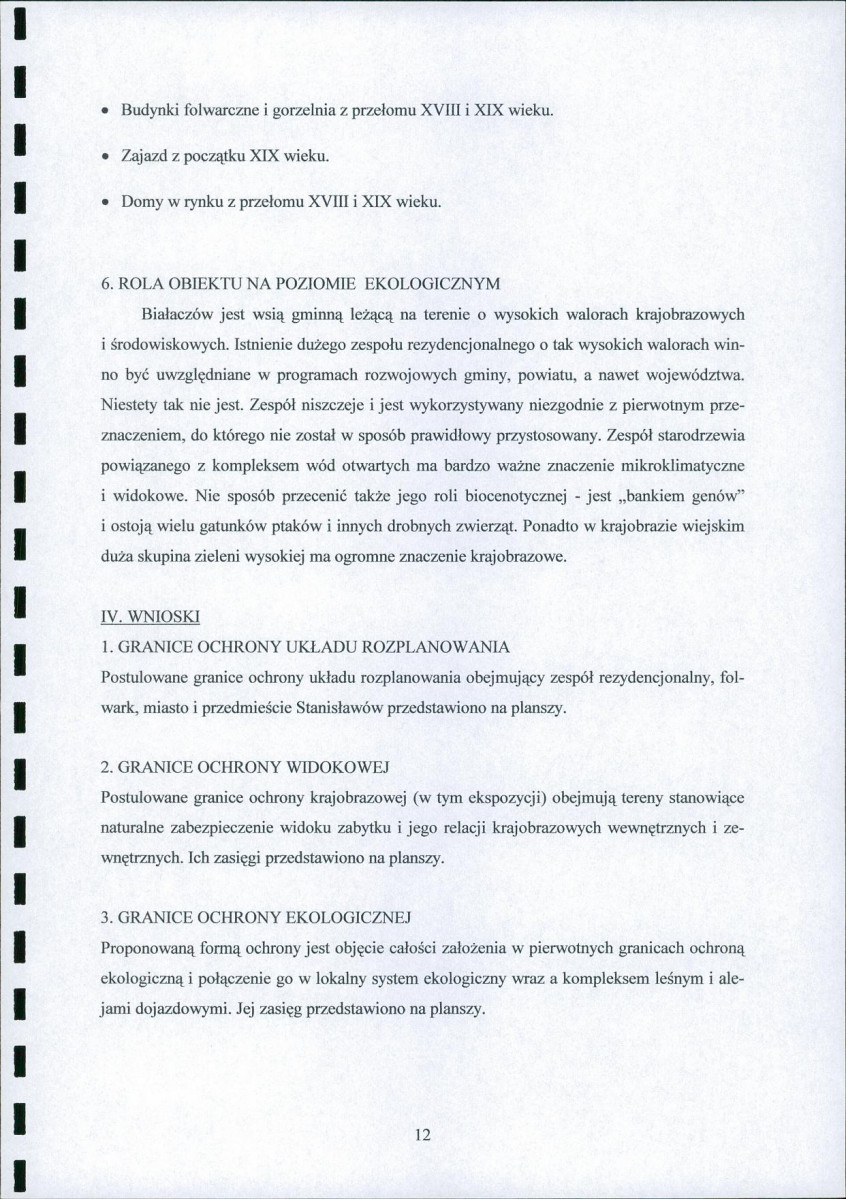 • Budynki folwarczne i gorzelnia z przełomu XVIII i XIX wieku.

• Zajazd z początku XIX wieku.

• Domy w rynku z przełomu XVIII i XIX wieku.

6. ROLA OBIEKTU NA POZIOMIE EKOLOGICZNYM

Białaczów jest wsią gminną leżącą na terenie o wysokich walorach krajobrazowych i środowiskowych. Istnienie dużego zespołu rezydencjonalnego o tak wysokich walorach winno być uwzględniane w programach rozwojowych gminy, powiatu, a nawet województwa. Niestety tak nie jest. Zespół niszczeje i jest wykorzystywany niezgodnie z pierwotnym przeznaczeniem, do którego nie został w sposób prawidłowy przystosowany. Zespół starodrzewia powiązanego z kompleksem wód otwartych ma bardzo ważne znaczenie mikroklimatyczne i widokowe. Nie sposób przecenić także jego roli biocenotycznej - jest „bankiem genów" i ostoją wielu gatunków ptaków i innych drobnych zwierząt. Ponadto w krajobrazie wiejskim duża skupina zieleni wysokiej ma ogromne znaczenie krajobrazowe.

IV. WNIOSKI

1. GRANICE OCHRONY UKŁADU ROZPLANOWANIA

Postulowane granice ochrony układu rozplanowania obejmujący zespół rezydencjonalny, folwark, miasto i przedmieście Stanisławów przedstawiono na planszy.

2. GRANICE OCHRONY WIDOKOWEJ

Postulowane granice ochrony krajobrazowej (w tym ekspozycji) obejmują tereny stanowiące naturalne zabezpieczenie widoku zabytku i jego relacji krajobrazowych wewnętrznych i zewnętrznych. Ich zasięgi przedstawiono na planszy.

3. GRANICE OCHRONY EKOLOGICZNEJ

Proponowaną formą ochrony jest objęcie całości założenia w pierwotnych granicach ochroną ekologiczną i połączenie go w lokalny system ekologiczny wraz a kompleksem leśnym i alejami dojazdowymi. Jej zasięg przedstawiono na planszy.

12